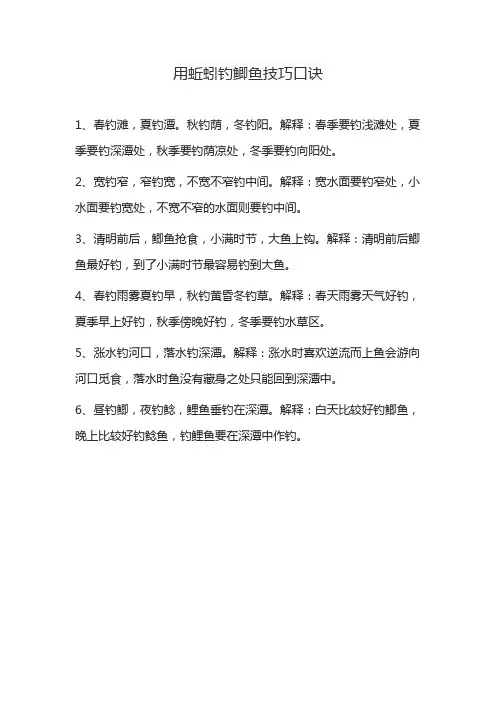 用蚯蚓钓鲫鱼技巧口诀

1、春钓滩，夏钓潭。秋钓荫，冬钓阳。解释：春季要钓浅滩处，夏季要钓深潭处，秋季要钓荫凉处，冬季要钓向阳处。

2、宽钓窄，窄钓宽，不宽不窄钓中间。解释：宽水面要钓窄处，小水面要钓宽处，不宽不窄的水面则要钓中间。

3、清明前后，鲫鱼抢食，小满时节，大鱼上钩。解释：清明前后鲫鱼最好钓，到了小满时节最容易钓到大鱼。

4、春钓雨雾夏钓早，秋钓黄昏冬钓草。解释：春天雨雾天气好钓，夏季早上好钓，秋季傍晚好钓，冬季要钓水草区。

5、涨水钓河口，落水钓深潭。解释：涨水时喜欢逆流而上鱼会游向河口觅食，落水时鱼没有藏身之处只能回到深潭中。

6、昼钓鲫，夜钓鲶，鲤鱼垂钓在深潭。解释：白天比较好钓鲫鱼，晚上比较好钓鲶鱼，钓鲤鱼要在深潭中作钓。